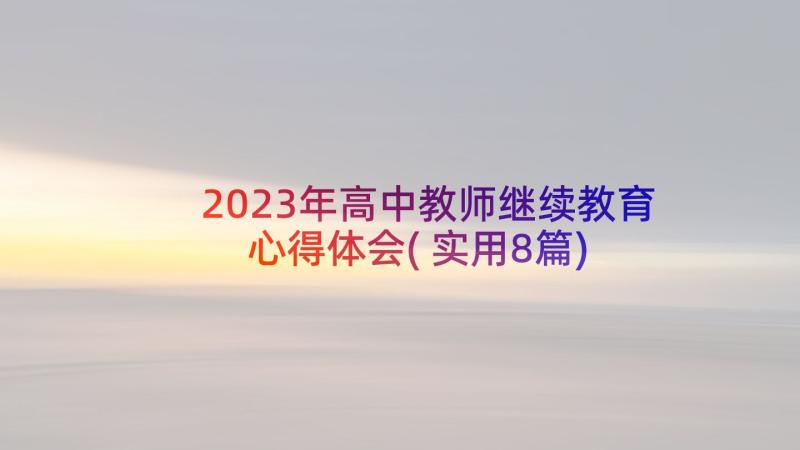 2023年高中教师继续教育心得体会(实用8篇)